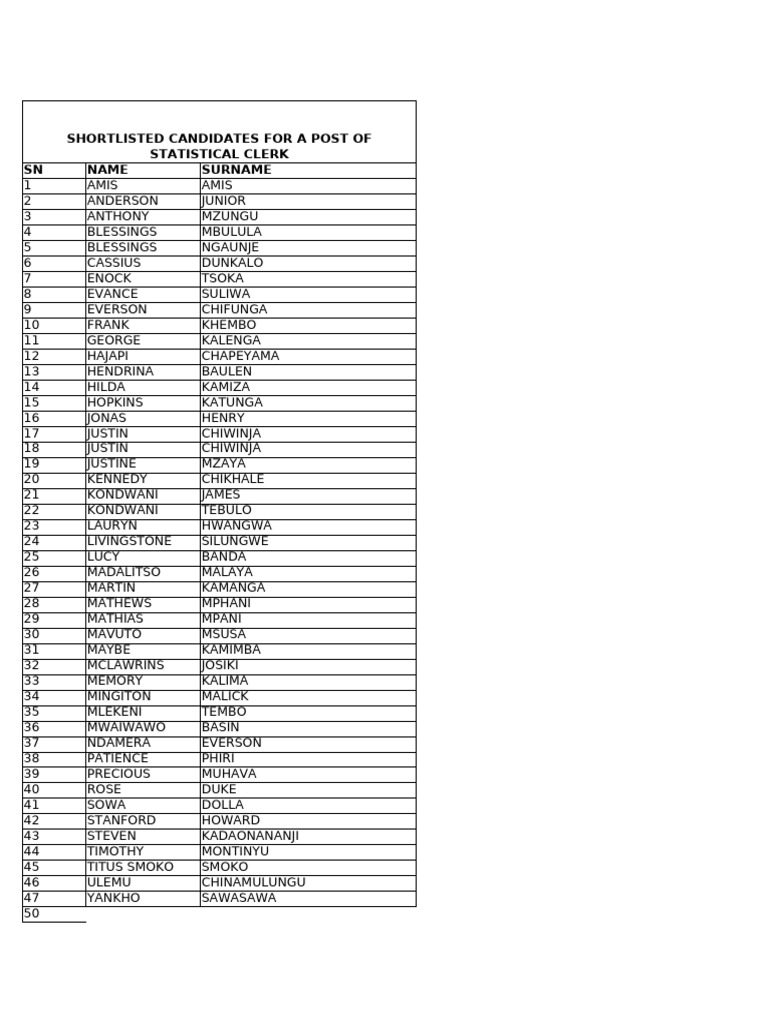 SHORTLISTED CANDIDATES FOR A POST OF STATISTICAL CLERK

| SN | NAME | SURNAME |
|---|---|---|
| 1 | AMIS | AMIS |
| 2 | ANDERSON | JUNIOR |
| 3 | ANTHONY | MZUNGU |
| 4 | BLESSINGS | MBULULA |
| 5 | BLESSINGS | NGAUNJE |
| 6 | CASSIUS | DUNKALO |
| 7 | ENOCK | TSOKA |
| 8 | EVANCE | SULIWA |
| 9 | EVERSON | CHIFUNGA |
| 10 | FRANK | KHEMBO |
| 11 | GEORGE | KALENGA |
| 12 | HAJAPI | CHAPEYAMA |
| 13 | HENDRINA | BAULEN |
| 14 | HILDA | KAMIZA |
| 15 | HOPKINS | KATUNGA |
| 16 | JONAS | HENRY |
| 17 | JUSTIN | CHIWINJA |
| 18 | JUSTIN | CHIWINJA |
| 19 | JUSTINE | MZAYA |
| 20 | KENNEDY | CHIKHALE |
| 21 | KONDWANI | JAMES |
| 22 | KONDWANI | TEBULO |
| 23 | LAURYN | HWANGWA |
| 24 | LIVINGSTONE | SILUNGWE |
| 25 | LUCY | BANDA |
| 26 | MADALITSO | MALAYA |
| 27 | MARTIN | KAMANGA |
| 28 | MATHEWS | MPHANI |
| 29 | MATHIAS | MPANI |
| 30 | MAVUTO | MSUSA |
| 31 | MAYBE | KAMIMBA |
| 32 | MCLAWRINS | JOSIKI |
| 33 | MEMORY | KALIMA |
| 34 | MINGITON | MALICK |
| 35 | MLEKENI | TEMBO |
| 36 | MWAIWAWO | BASIN |
| 37 | NDAMERA | EVERSON |
| 38 | PATIENCE | PHIRI |
| 39 | PRECIOUS | MUHAVA |
| 40 | ROSE | DUKE |
| 41 | SOWA | DOLLA |
| 42 | STANFORD | HOWARD |
| 43 | STEVEN | KADAONANANJI |
| 44 | TIMOTHY | MONTINYU |
| 45 | TITUS SMOKO | SMOKO |
| 46 | ULEMU | CHINAMULUNGU |
| 47 | YANKHO | SAWASAWA |
| 50 | | |